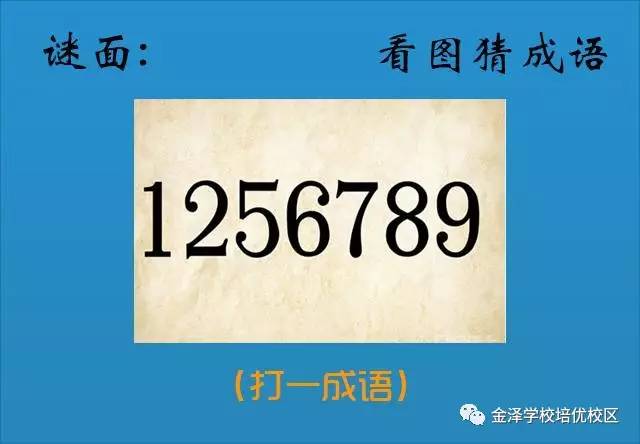 谜面：　看图猜成语

1256789

（打一成语）

金泽学校培优校区